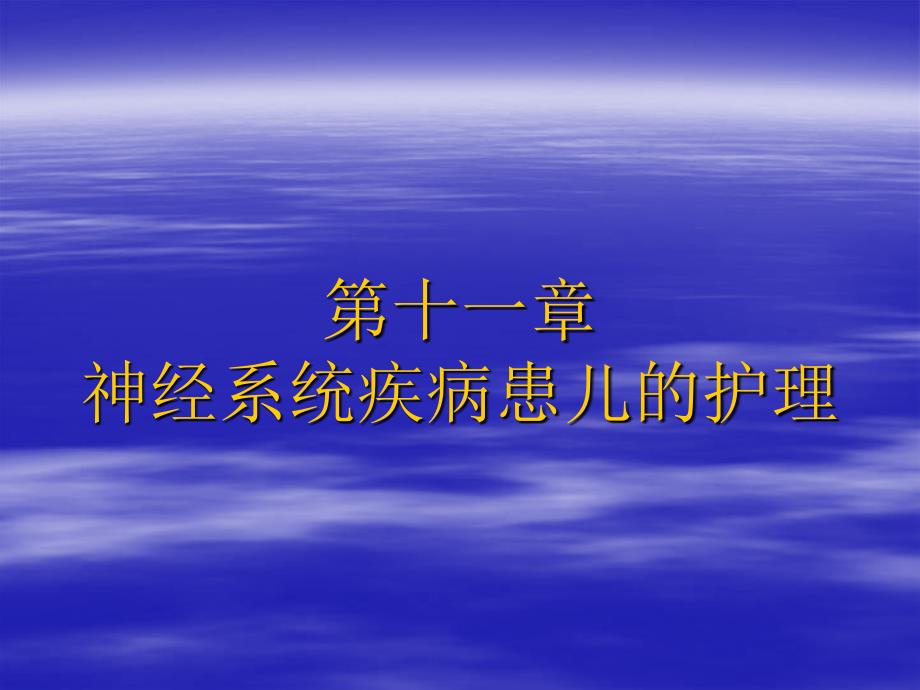 第十一章
神经系统疾病患儿的护理